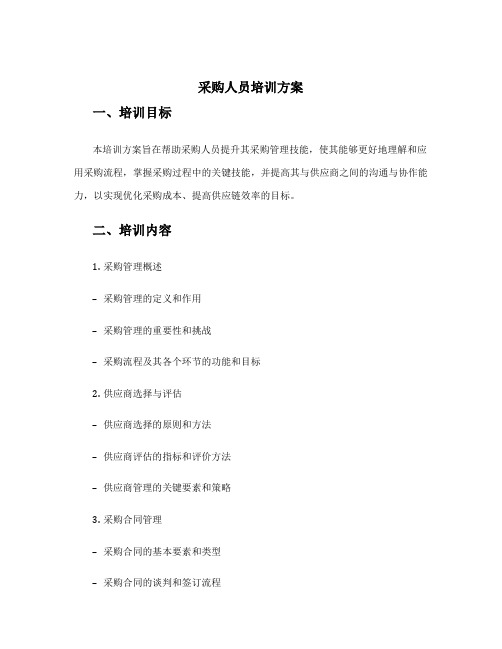 采购人员培训方案

一、培训目标

本培训方案旨在帮助采购人员提升其采购管理技能，使其能够更好地理解和应用采购流程，掌握采购过程中的关键技能，并提高其与供应商之间的沟通与协作能力，以实现优化采购成本、提高供应链效率的目标。

二、培训内容

1. 采购管理概述

- 采购管理的定义和作用

- 采购管理的重要性和挑战

- 采购流程及其各个环节的功能和目标

2. 供应商选择与评估

- 供应商选择的原则和方法

- 供应商评估的指标和评价方法

- 供应商管理的关键要素和策略

3. 采购合同管理

- 采购合同的基本要素和类型

- 采购合同的谈判和签订流程